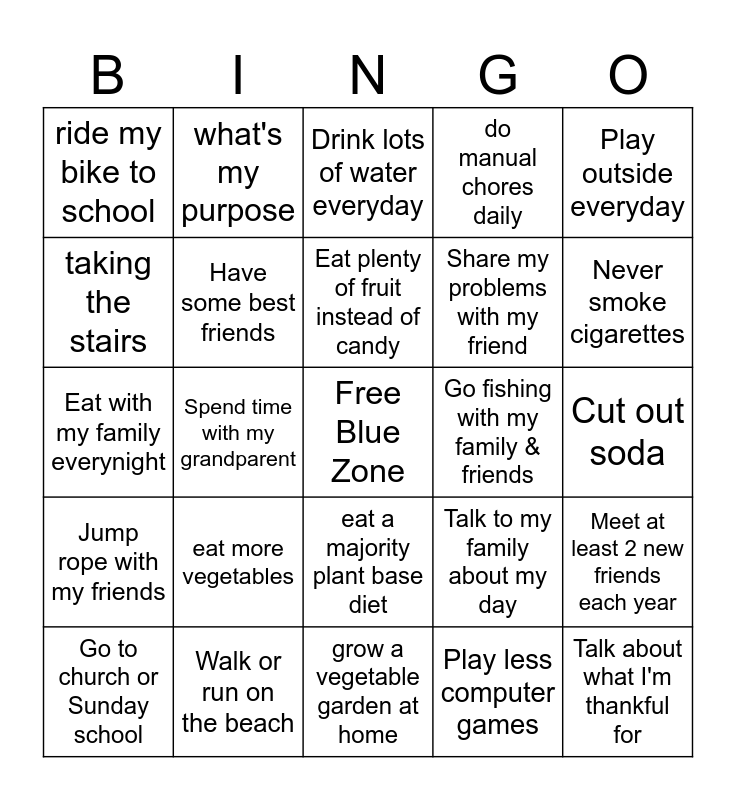 | B | I | N | G | O |
|---|---|---|---|---|
| ride my bike to school | what's my purpose | Drink lots of water everyday | do manual chores daily | Play outside everyday |
| taking the stairs | Have some best friends | Eat plenty of fruit instead of candy | Share my problems with my friend | Never smoke cigarettes |
| Eat with my family everynight | Spend time with my grandparent | Free Blue Zone | Go fishing with my family & friends | Cut out soda |
| Jump rope with my friends | eat more vegetables | eat a majority plant base diet | Talk to my family about my day | Meet at least 2 new friends each year |
| Go to church or Sunday school | Walk or run on the beach | grow a vegetable garden at home | Play less computer games | Talk about what I'm thankful for |